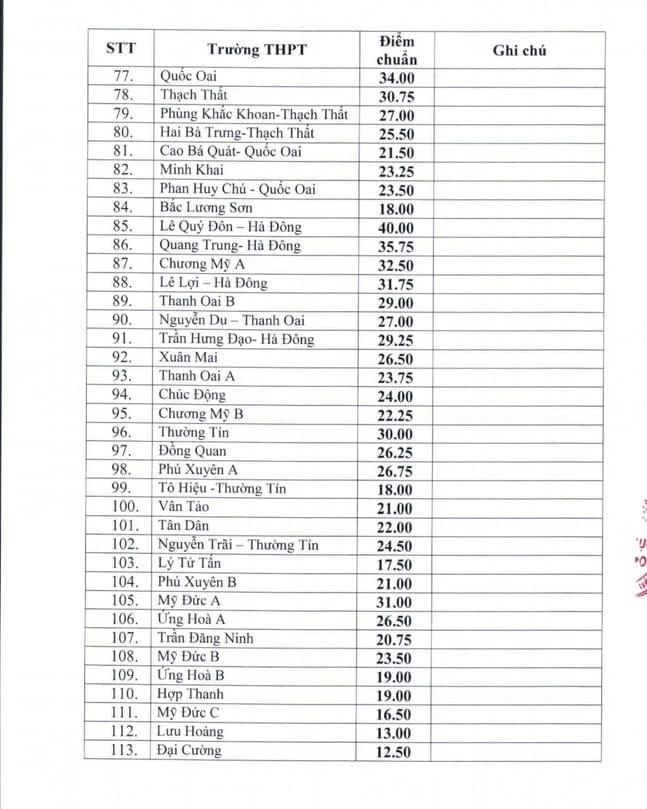 | STT | Trường THPT | Điểm chuẩn | Ghi chú |
|---|---|---|---|
| 77. | Quốc Oai | 34.00 | |
| 78. | Thạch Thất | 30.75 | |
| 79. | Phùng Khắc Khoan-Thạch Thất | 27.00 | |
| 80. | Hai Bà Trưng-Thạch Thất | 25.50 | |
| 81. | Cao Bá Quát- Quốc Oai | 21.50 | |
| 82. | Minh Khai | 23.25 | |
| 83. | Phan Huy Chú - Quốc Oai | 23.50 | |
| 84. | Bắc Lương Sơn | 18.00 | |
| 85. | Lê Quý Đôn – Hà Đông | 40.00 | |
| 86. | Quang Trung- Hà Đông | 35.75 | |
| 87. | Chương Mỹ A | 32.50 | |
| 88. | Lê Lợi – Hà Đông | 31.75 | |
| 89. | Thanh Oai B | 29.00 | |
| 90. | Nguyễn Du – Thanh Oai | 27.00 | |
| 91. | Trần Hưng Đạo- Hà Đông | 29.25 | |
| 92. | Xuân Mai | 26.50 | |
| 93. | Thanh Oai A | 23.75 | |
| 94. | Chúc Động | 24.00 | |
| 95. | Chương Mỹ B | 22.25 | |
| 96. | Thường Tín | 30.00 | |
| 97. | Đồng Quan | 26.25 | |
| 98. | Phú Xuyên A | 26.75 | |
| 99. | Tô Hiệu -Thường Tín | 18.00 | |
| 100. | Vân Tảo | 21.00 | |
| 101. | Tân Dân | 22.00 | |
| 102. | Nguyễn Trãi – Thường Tín | 24.50 | |
| 103. | Lý Tử Tấn | 17.50 | |
| 104. | Phú Xuyên B | 21.00 | |
| 105. | Mỹ Đức A | 31.00 | |
| 106. | Ứng Hoà A | 26.50 | |
| 107. | Trần Đăng Ninh | 20.75 | |
| 108. | Mỹ Đức B | 23.50 | |
| 109. | Ứng Hoà B | 19.00 | |
| 110. | Hợp Thanh | 19.00 | |
| 111. | Mỹ Đức C | 16.50 | |
| 112. | Lưu Hoàng | 13.00 | |
| 113. | Đại Cường | 12.50 | |